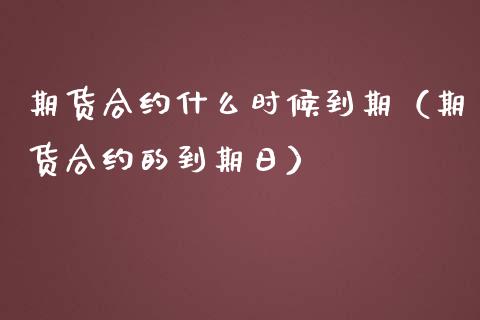 期货合约什么时候到期（期货合约的到期日）